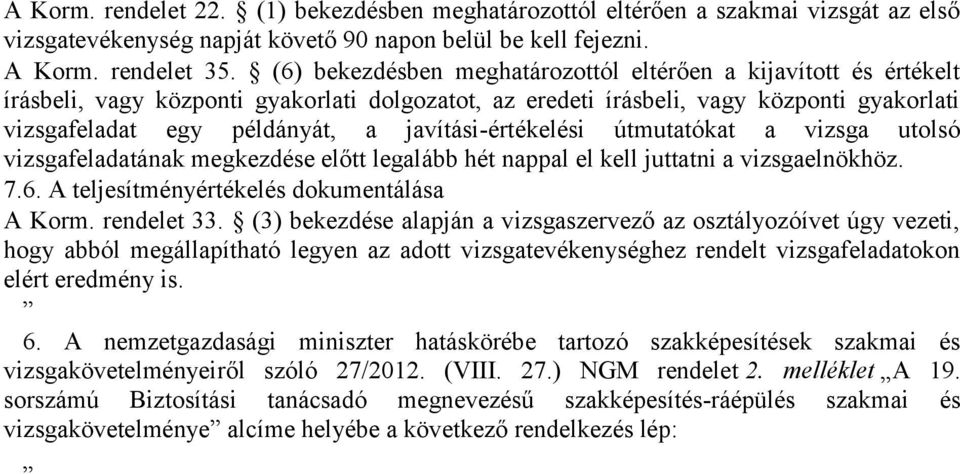 A Korm. rendelet 22. § (1) bekezdésben meghatározottól eltérően a szakmai vizsgát az első vizsgatevékenység napját követő 90 napon belül be kell fejezni.
A Korm. rendelet 35. § (6) bekezdésben meghatározottól eltérően a kijavított és értékelt írásbeli, vagy központi gyakorlati dolgozatot, az eredeti írásbeli, vagy központi gyakorlati vizsgafeladat egy példányát, a javítási-értékelési útmutatókat a vizsga utolsó vizsgafeladatának megkezdése előtt legalább hét nappal el kell juttatni a vizsgaelnökhöz.
7.6. A teljesítményértékelés dokumentálása
A Korm. rendelet 33. § (3) bekezdése alapján a vizsgaszervező az osztályozóívet úgy vezeti, hogy abból megállapítható legyen az adott vizsgatevékenységhez rendelt vizsgafeladatokon elért eredmény is.
”
6. A nemzetgazdasági miniszter hatáskörébe tartozó szakképesítések szakmai és vizsgakövetelményeiről szóló 27/2012. (VIII. 27.) NGM rendelet 2. melléklet „A 19. sorszámú Biztosítási tanácsadó megnevezésű szakképesítés-ráépülés szakmai és vizsgakövetelménye” alcíme helyébe a következő rendelkezés lép:
„